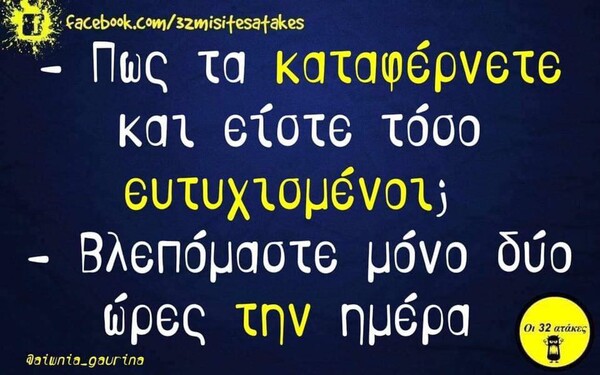 facebook.com/32misitesatakes

- Πως τα καταφέρνετε και είστε τόσο ευτυχισμένοι;
- Βλεπόμαστε μόνο δύο ώρες την ημέρα

@aiwnia_gaurina

Οι 32 ατάκες